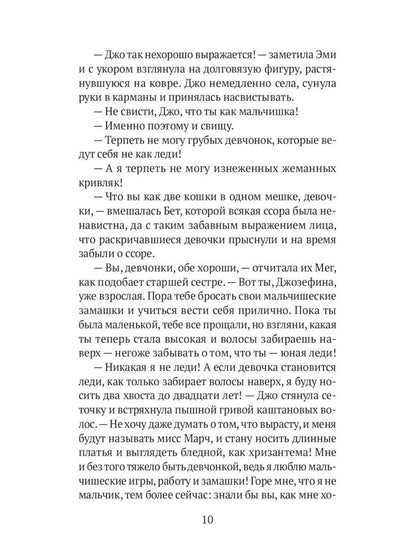 — Джо так нехорошо выражается! — заметила Эми и с укором взглянула на долговязую фигуру, растянувшуюся на ковре. Джо немедленно села, сунула руки в карманы и принялась насвистывать.

— Не свисти, Джо, что ты как мальчишка!

— Именно поэтому и свищу.

— Терпеть не могу грубых девчонок, которые ведут себя не как леди!

— А я терпеть не могу изнеженных жеманных кривляк!

— Что вы как две кошки в одном мешке, девочки, — вмешалась Бет, которой всякая ссора была ненавистна, да с таким забавным выражением лица, что раскричавшиеся девочки прыснули и на время забыли о ссоре.

— Вы, девчонки, обе хороши, — отчитала их Мег, как подобает старшей сестре. — Вот ты, Джозефина, уже взрослая. Пора тебе бросать свои мальчишеские замашки и учиться вести себя прилично. Пока ты была маленькой, тебе все прощали, но взгляни, какая ты теперь стала высокая и волосы забираешь наверх — негоже забывать о том, что ты — юная леди!

— Никакая я не леди! А если девочка становится леди, как только забирает волосы наверх, я буду носить два хвоста до двадцати лет! — Джо стянула сеточку и встряхнула пышной гривой каштановых волос. — Не хочу даже думать о том, что вырасту, и меня будут называть мисс Марч, и стану носить длинные платья и выглядеть бледной, как хризантема! Мне и без того тяжело быть девчонкой, ведь я люблю мальчишеские игры, работу и замашки! Горе мне, что я не мальчик, тем более сейчас: знали бы вы, как мне хо-

10